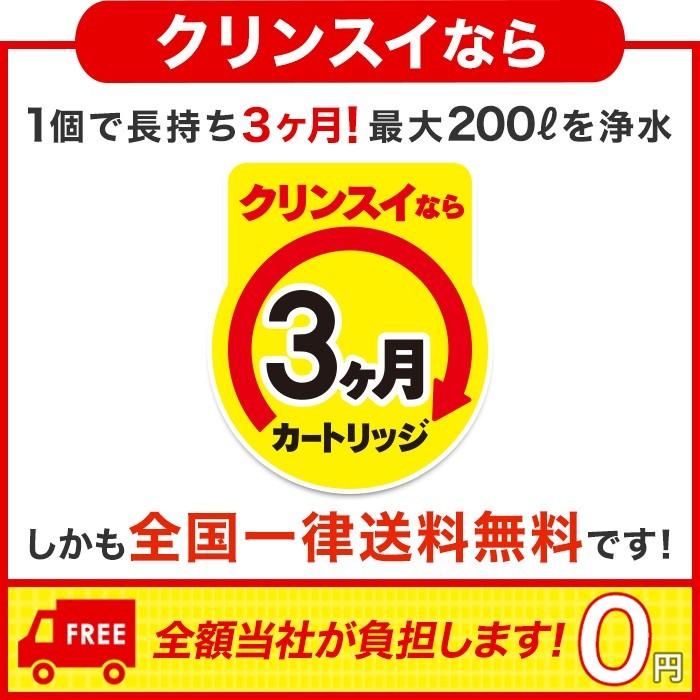 クリンスイなら

1個で長持ち3ヶ月! 最大200ℓを浄水

クリンスイなら

3ヶ月

カートリッジ

しかも全国一律送料無料です!

FREE

全額当社が負担します!

0円